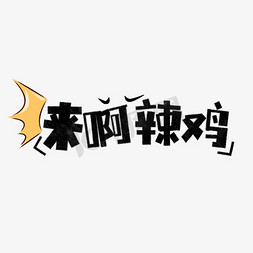 来啊辣鸡